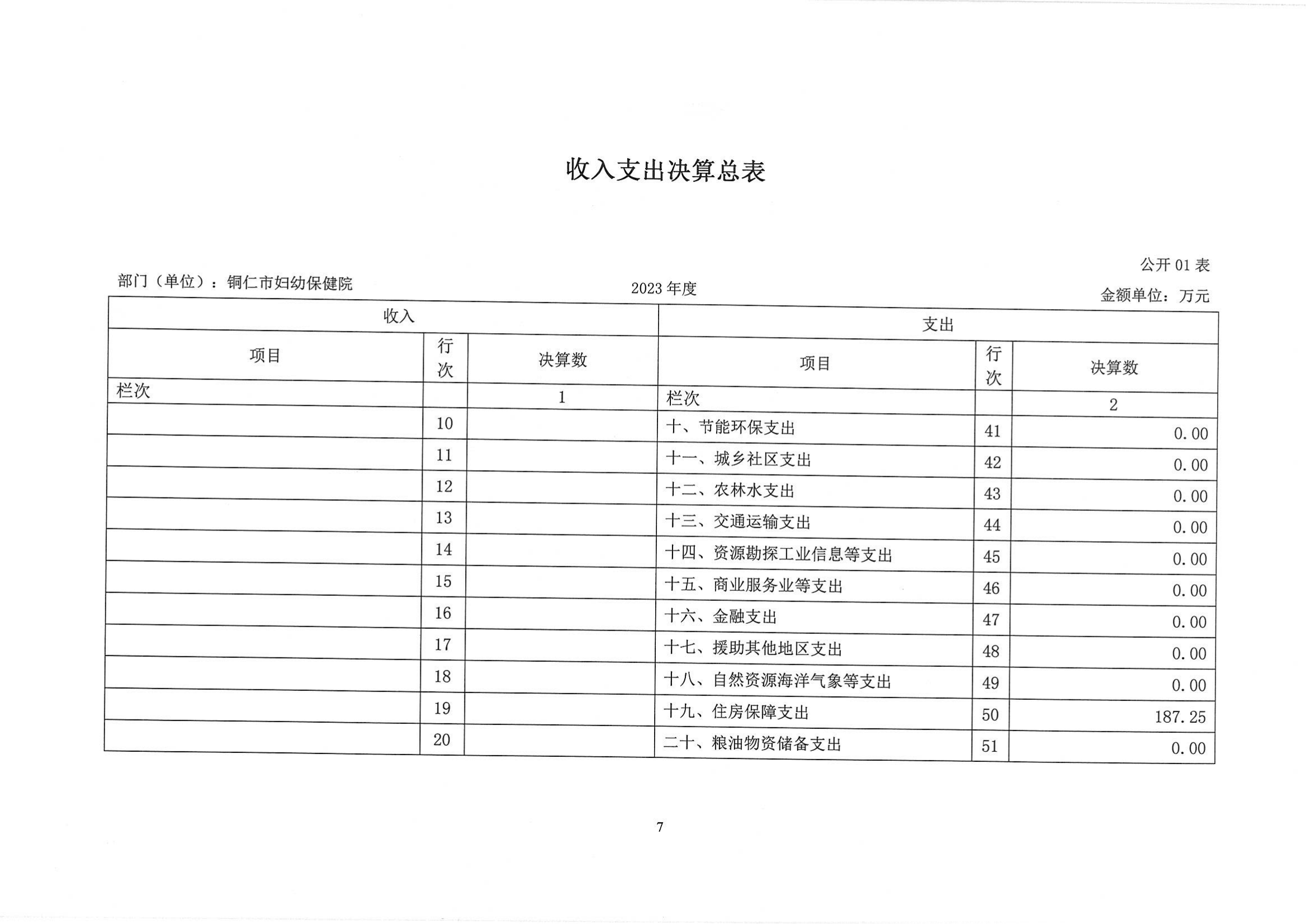 收入支出决算总表

公开 01 表

部门（单位）：铜仁市妇幼保健院

2023 年度

金额单位：万元

| 收入 | | | 支出 | | |
|---|---|---|---|---|---|
| 项目 | 行次 | 决算数 | 项目 | 行次 | 决算数 |
| 栏次 | | 1 | 栏次 | | 2 |
| | 10 | | 十、节能环保支出 | 41 | 0.00 |
| | 11 | | 十一、城乡社区支出 | 42 | 0.00 |
| | 12 | | 十二、农林水支出 | 43 | 0.00 |
| | 13 | | 十三、交通运输支出 | 44 | 0.00 |
| | 14 | | 十四、资源勘探工业信息等支出 | 45 | 0.00 |
| | 15 | | 十五、商业服务业等支出 | 46 | 0.00 |
| | 16 | | 十六、金融支出 | 47 | 0.00 |
| | 17 | | 十七、援助其他地区支出 | 48 | 0.00 |
| | 18 | | 十八、自然资源海洋气象等支出 | 49 | 0.00 |
| | 19 | | 十九、住房保障支出 | 50 | 187.25 |
| | 20 | | 二十、粮油物资储备支出 | 51 | 0.00 |

7